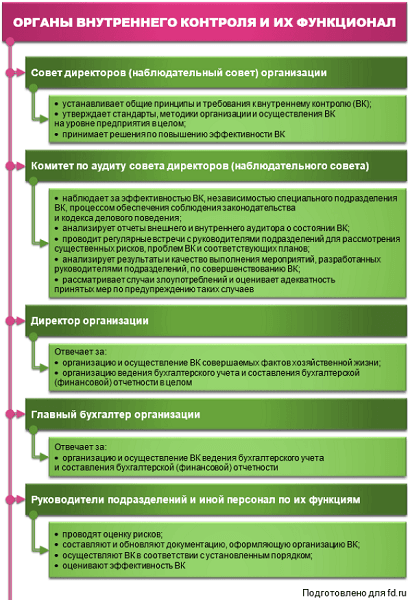 ОРГАНЫ ВНУТРЕННЕГО КОНТРОЛЯ И ИХ ФУНКЦИОНАЛ

Совет директоров (наблюдательный совет) организации

• устанавливает общие принципы и требования к внутреннему контролю (ВК);
• утверждает стандарты, методики организации и осуществления ВК на уровне предприятия в целом;
• принимает решения по повышению эффективности ВК

Комитет по аудиту совета директоров (наблюдательного совета)

• наблюдает за эффективностью ВК, независимостью специального подразделения ВК, процессом обеспечения соблюдения законодательства и кодекса делового поведения;
• анализирует отчеты внешнего и внутреннего аудитора о состоянии ВК;
• проводит регулярные встречи с руководителями подразделений для рассмотрения существенных рисков, проблем ВК и соответствующих планов;
• анализирует результаты и качество выполнения мероприятий, разработанных руководителями подразделений, по совершенствованию ВК;
• рассматривает случаи злоупотреблений и оценивает адекватность принятых мер по предупреждению таких случаев

Директор организации

Отвечает за:
• организацию и осуществление ВК совершаемых фактов хозяйственной жизни;
• организацию ведения бухгалтерского учета и составления бухгалтерской (финансовой) отчетности в целом

Главный бухгалтер организации

Отвечает за:
• организацию и осуществление ВК ведения бухгалтерского учета и составления бухгалтерской (финансовой) отчетности

Руководители подразделений и иной персонал по их функциям

• проводят оценку рисков;
• составляют и обновляют документацию, оформляющую организацию ВК;
• осуществляют ВК в соответствии с установленным порядком;
• оценивают эффективность ВК

Подготовлено для fd.ru